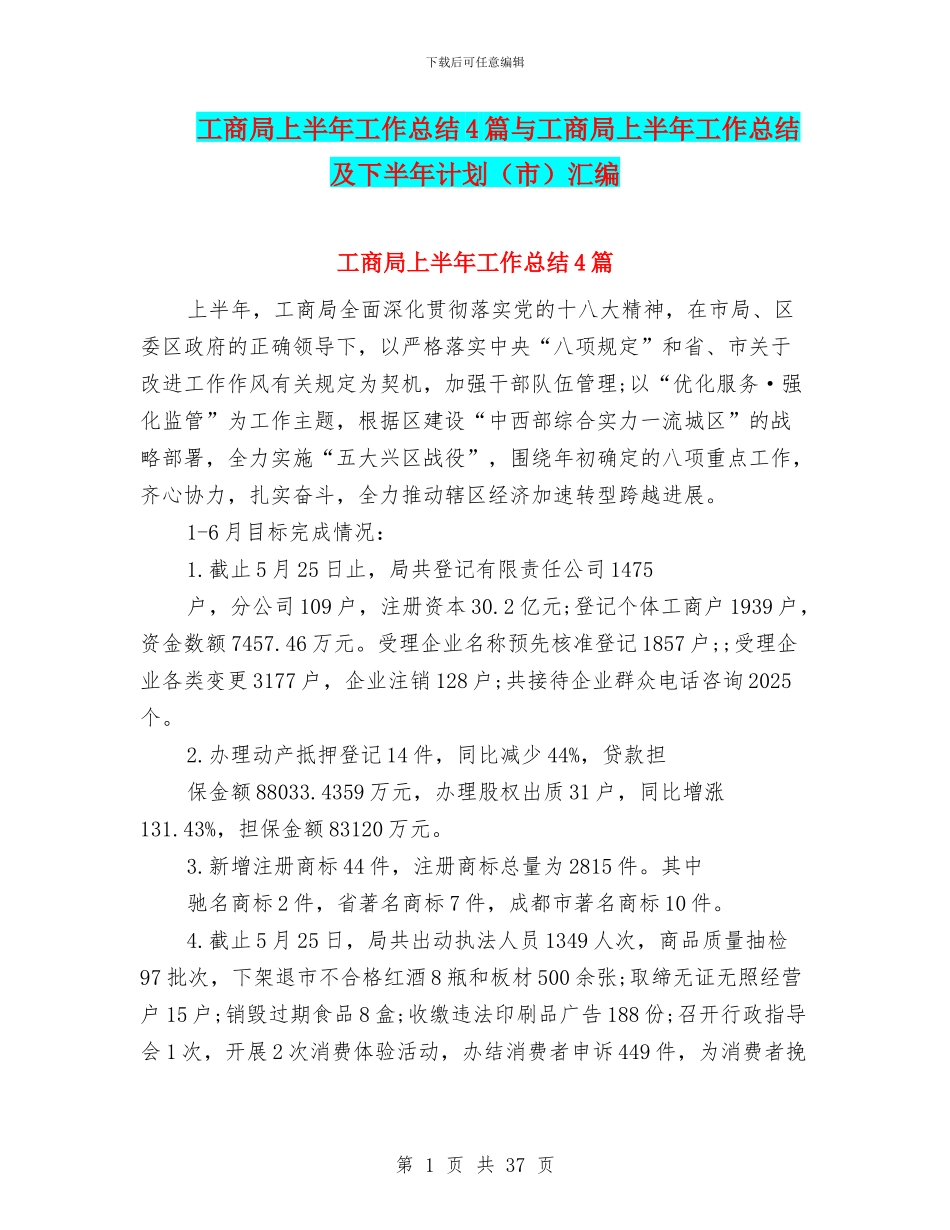 下载后可任意编辑

工商局上半年工作总结4篇与工商局上半年工作总结及下半年计划（市）汇编

工商局上半年工作总结4篇

上半年，工商局全面深化贯彻落实党的十八大精神，在市局、区委区政府的正确领导下，以严格落实中央“八项规定”和省、市关于改进工作作风有关规定为契机，加强干部队伍管理;以“优化服务·强化监管”为工作主题，根据区建设“中西部综合实力一流城区”的战略部署，全力实施“五大兴区战役”，围绕年初确定的八项重点工作，齐心协力，扎实奋斗，全力推动辖区经济加速转型跨越进展。

1-6月目标完成情况：

1.截止5月25日止，局共登记有限责任公司1475

户，分公司109户，注册资本30.2亿元;登记个体工商户1939户，资金数额7457.46万元。受理企业名称预先核准登记1857户;;受理企业各类变更3177户，企业注销128户;共接待企业群众电话咨询2025个。

2.办理动产抵押登记14件，同比减少44%，贷款担

保金额88033.4359万元，办理股权出质31户，同比增涨131.43%，担保金额83120万元。

3.新增注册商标44件，注册商标总量为2815件。其中

驰名商标2件，省著名商标7件，成都市著名商标10件。

4.截止5月25日，局共出动执法人员1349人次，商品质量抽检97批次，下架退市不合格红酒8瓶和板材500余张;取缔无证无照经营户15户;销毁过期食品8盒;收缴违法印刷品广告188份;召开行政指导会1次，开展2次消费体验活动，办结消费者申诉449件，为消费者挽

第 1 页 共 37 页